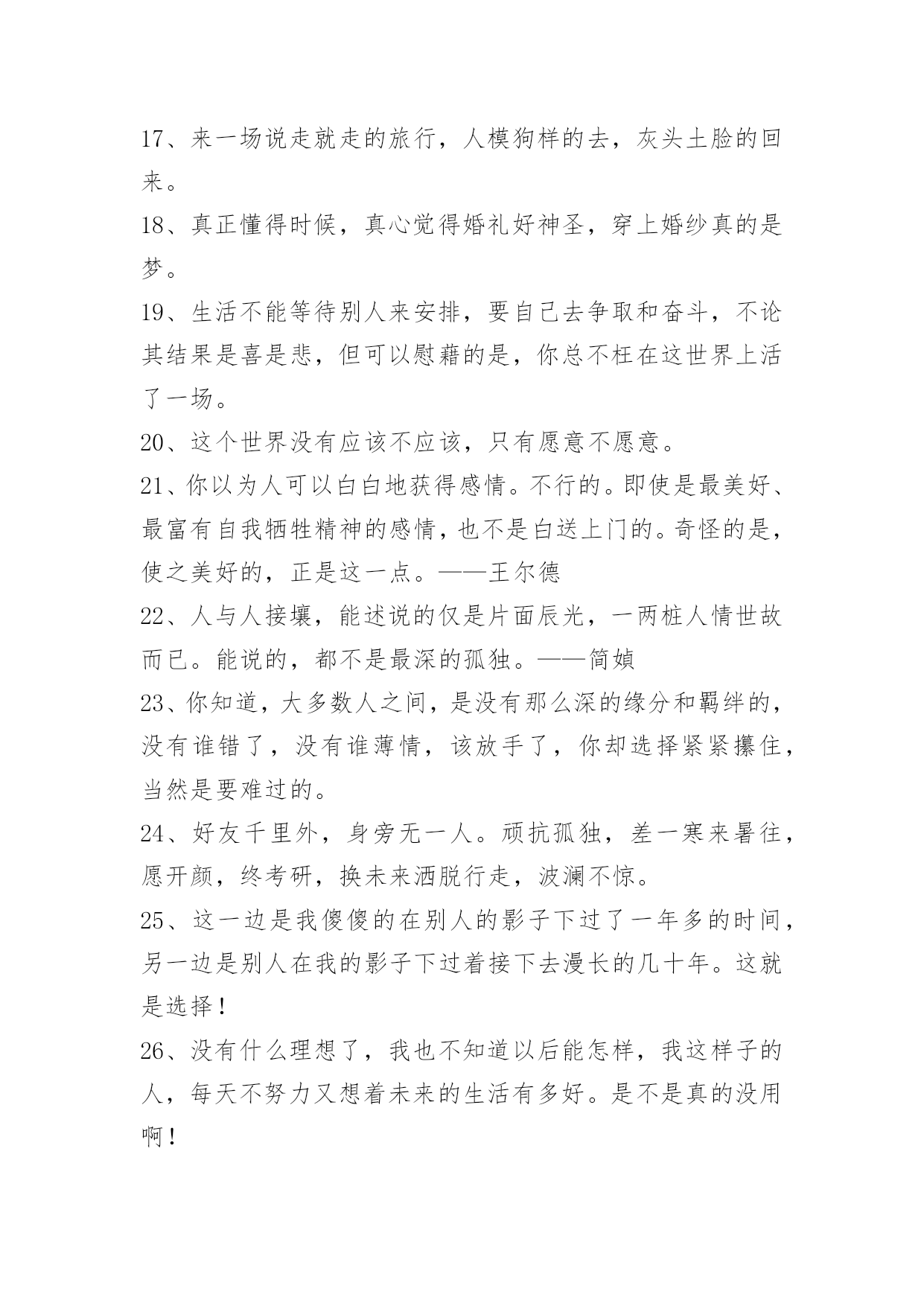 17、来一场说走就走的旅行，人模狗样的去，灰头土脸的回来。

18、真正懂得时候，真心觉得婚礼好神圣，穿上婚纱真的是梦。

19、生活不能等待别人来安排，要自己去争取和奋斗，不论其结果是喜是悲，但可以慰藉的是，你总不枉在这世界上活了一场。

20、这个世界没有应该不应该，只有愿意不愿意。

21、你以为人可以白白地获得感情。不行的。即使是最美好、最富有自我牺牲精神的感情，也不是白送上门的。奇怪的是，使之美好的，正是这一点。——王尔德

22、人与人接壤，能述说的仅是片面辰光，一两桩人情世故而已。能说的，都不是最深的孤独。——简媜

23、你知道，大多数人之间，是没有那么深的缘分和羁绊的，没有谁错了，没有谁薄情，该放手了，你却选择紧紧攥住，当然是要难过的。

24、好友千里外，身旁无一人。顽抗孤独，差一寒来暑往，愿开颜，终考研，换未来洒脱行走，波澜不惊。

25、这一边是我傻傻的在别人的影子下过了一年多的时间，另一边是别人在我的影子下过着接下去漫长的几十年。这就是选择！

26、没有什么理想了，我也不知道以后能怎样，我这样子的人，每天不努力又想着未来的生活有多好。是不是真的没用啊！